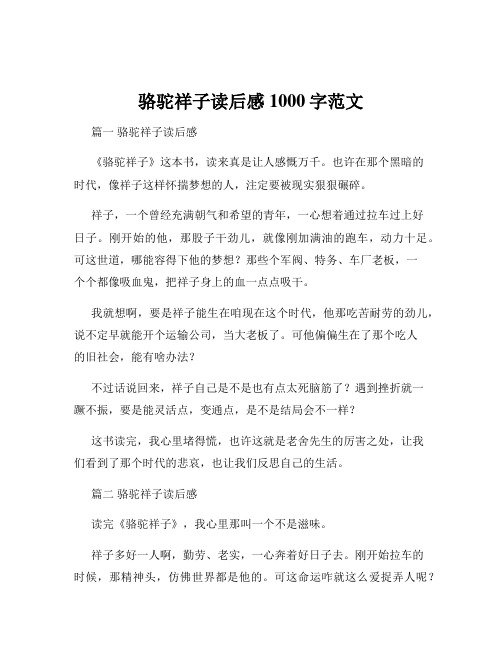 骆驼祥子读后感 1000 字范文

篇一 骆驼祥子读后感

《骆驼祥子》这本书，读来真是让人感慨万千。也许在那个黑暗的时代，像祥子这样怀揣梦想的人，注定要被现实狠狠碾碎。

祥子，一个曾经充满朝气和希望的青年，一心想着通过拉车过上好日子。刚开始的他，那股子干劲儿，就像刚加满油的跑车，动力十足。可这世道，哪能容得下他的梦想？那些个军阀、特务、车厂老板，一个个都像吸血鬼，把祥子身上的血一点点吸干。

我就想啊，要是祥子能生在咱现在这个时代，他那吃苦耐劳的劲儿，说不定早就能开个运输公司，当大老板了。可他偏偏生在了那个吃人的旧社会，能有啥办法？

不过话说回来，祥子自己是不是也有点太死脑筋了？遇到挫折就一蹶不振，要是能灵活点，变通点，是不是结局会不一样？

这书读完，我心里堵得慌，也许这就是老舍先生的厉害之处，让我们看到了那个时代的悲哀，也让我们反思自己的生活。

篇二 骆驼祥子读后感

读完《骆驼祥子》，我心里那叫一个不是滋味。

祥子多好一人啊，勤劳、老实，一心奔着好日子去。刚开始拉车的时候，那精神头，仿佛世界都是他的。可这命运咋就这么爱捉弄人呢？